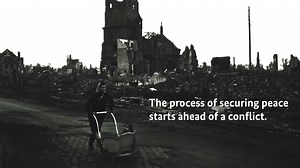 The process of securing peace starts ahead of a conflict.